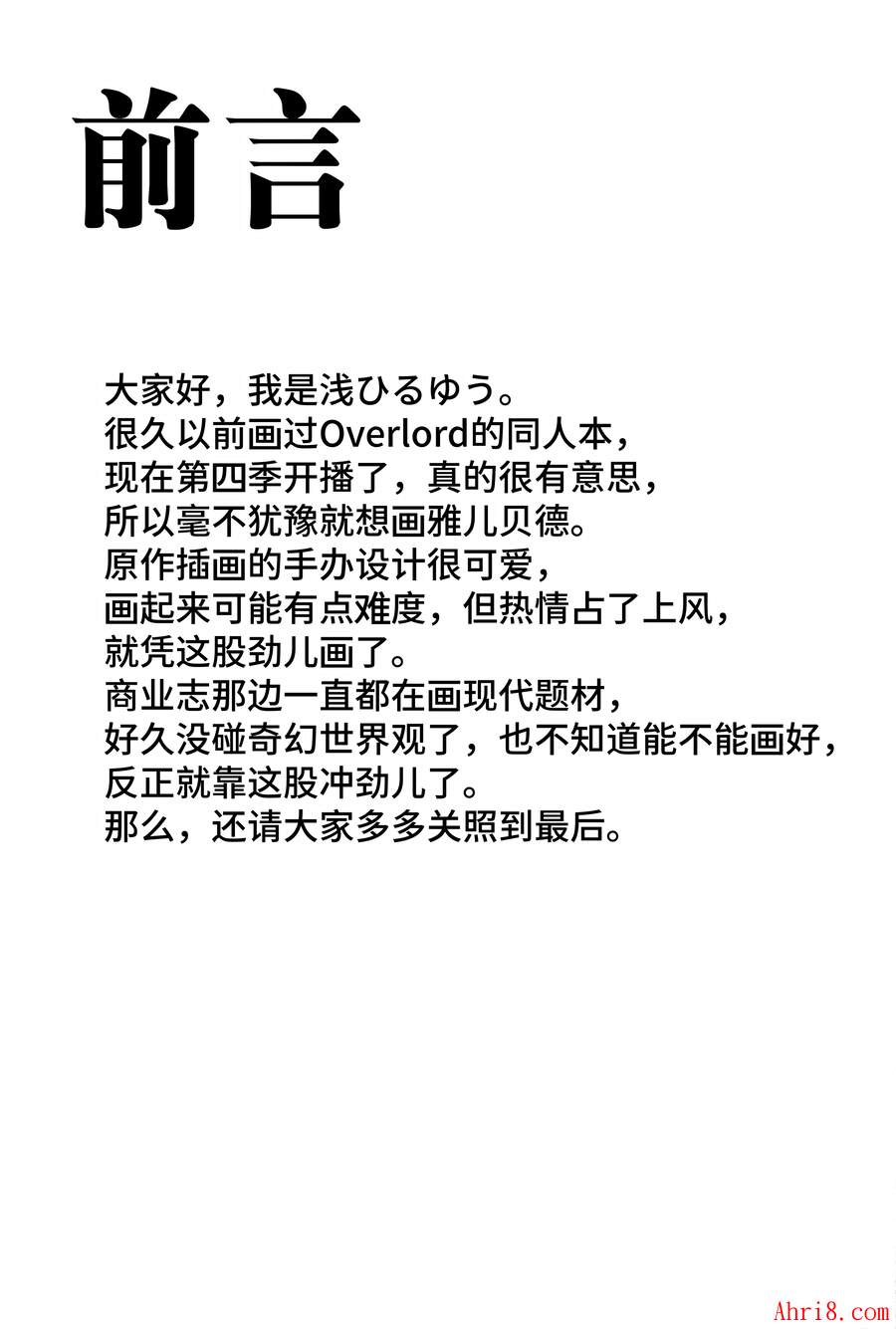 前言

大家好，我是浅ひるゆう。
很久以前画过Overlord的同人本，
现在第四季开播了，真的很有意思，
所以毫不犹豫就想画雅儿贝德。
原作插画的手办设计很可爱，
画起来可能有点难度，但热情占了上风，
就凭这股劲儿画了。
商业志那边一直都在画现代题材，
好久没碰奇幻世界观了，也不知道能不能画好，
反正就靠这股冲劲儿了。
那么，还请大家多多关照到最后。

Ahri8.com